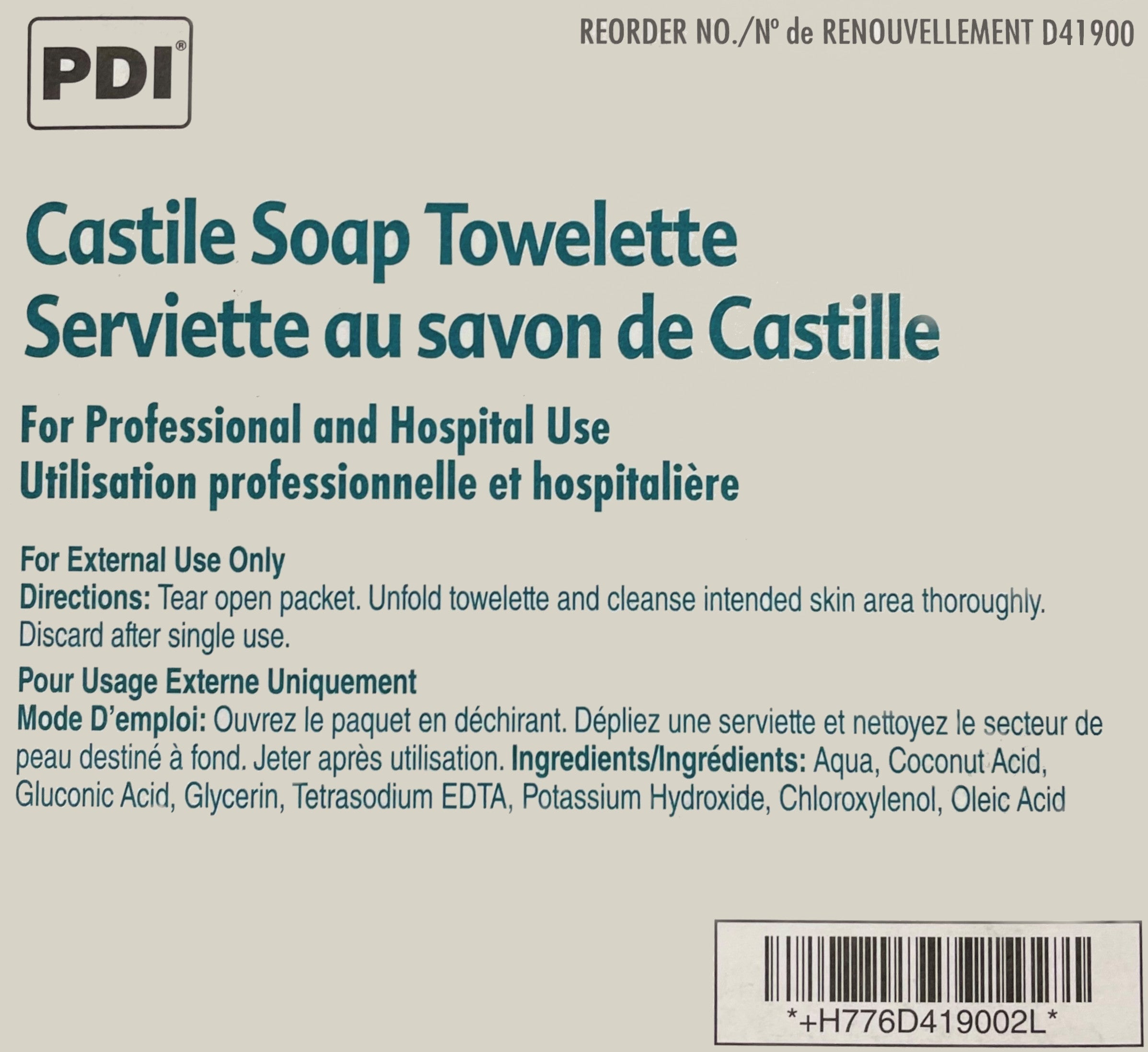 PDI®

REORDER NO./Nº de RENOUVELLEMENT D41900

Castile Soap Towelette
Serviette au savon de Castille

For Professional and Hospital Use
Utilisation professionnelle et hospitalière

For External Use Only
Directions: Tear open packet. Unfold towelette and cleanse intended skin area thoroughly. Discard after single use.

Pour Usage Externe Uniquement
Mode D'emploi: Ouvrez le paquet en déchirant. Dépliez une serviette et nettoyez le secteur de peau destiné à fond. Jeter après utilisation. Ingredients/Ingrédients: Aqua, Coconut Acid, Gluconic Acid, Glycerin, Tetrasodium EDTA, Potassium Hydroxide, Chloroxylenol, Oleic Acid

*+H776D419002L*